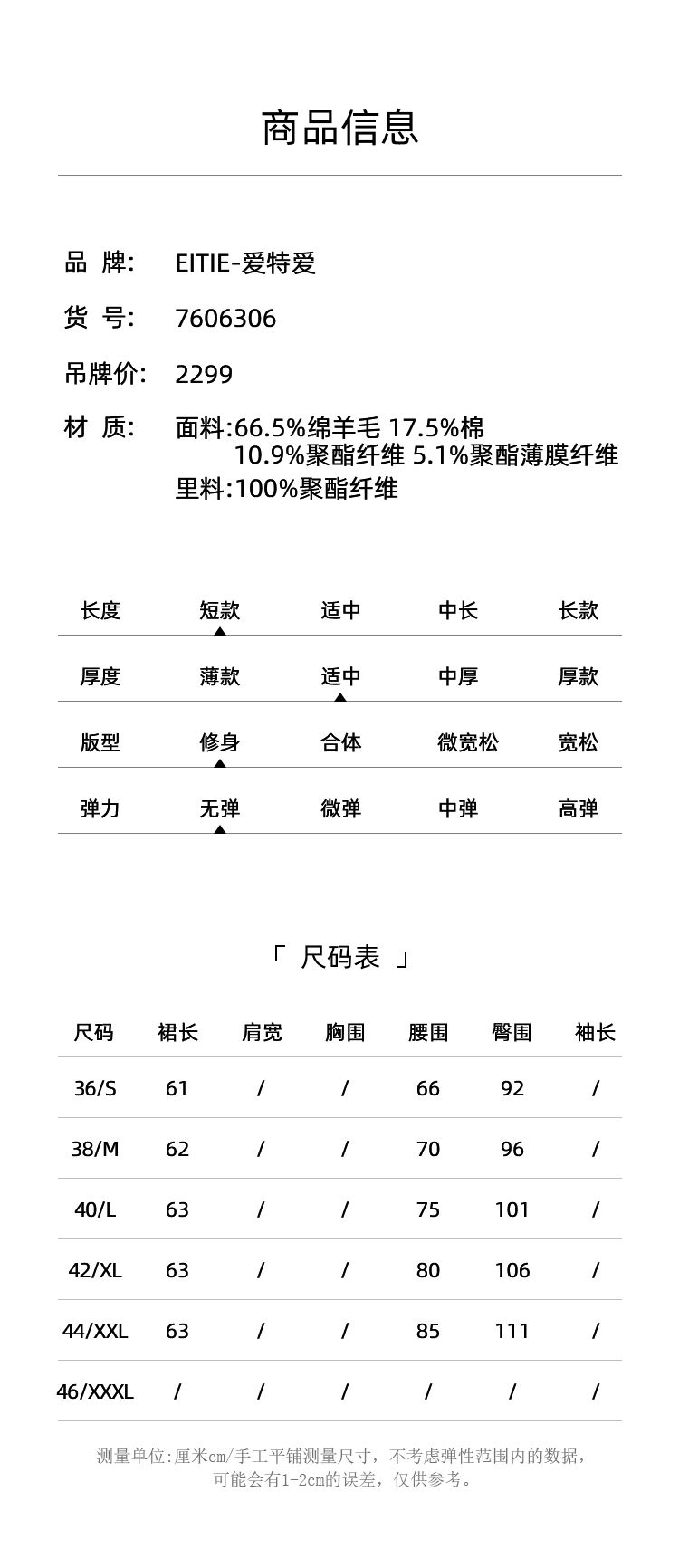 商品信息

品 牌: EITIE-爱特爱

货 号: 7606306

吊牌价: 2299

材 质: 面料:66.5%绵羊毛 17.5%棉 10.9%聚酯纤维 5.1%聚酯薄膜纤维
里料:100%聚酯纤维

| 长度 | 短款 | 适中 | 中长 | 长款 |
|---|---|---|---|---|
| 厚度 | 薄款 | 适中 | 中厚 | 厚款 |
| 版型 | 修身 | 合体 | 微宽松 | 宽松 |
| 弹力 | 无弹 | 微弹 | 中弹 | 高弹 |

「 尺码表 」

| 尺码 | 裙长 | 肩宽 | 胸围 | 腰围 | 臀围 | 袖长 |
|---|---|---|---|---|---|---|
| 36/S | 61 | / | / | 66 | 92 | / |
| 38/M | 62 | / | / | 70 | 96 | / |
| 40/L | 63 | / | / | 75 | 101 | / |
| 42/XL | 63 | / | / | 80 | 106 | / |
| 44/XXL | 63 | / | / | 85 | 111 | / |
| 46/XXXL | / | / | / | / | / | / |

测量单位:厘米cm/手工平铺测量尺寸，不考虑弹性范围内的数据，可能会有1-2cm的误差，仅供参考。